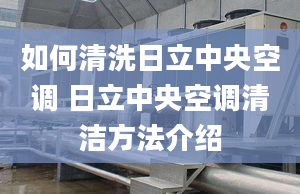 如何清洗日立中央空调 日立中央空调清洁方法介绍